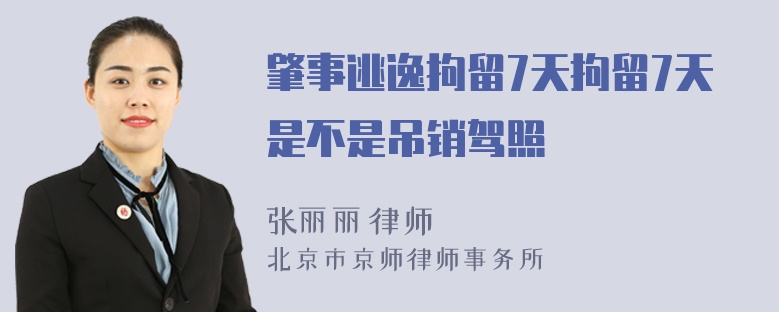 肇事逃逸拘留7天拘留7天是不是吊销驾照

张丽丽 律师
北京市京师律师事务所